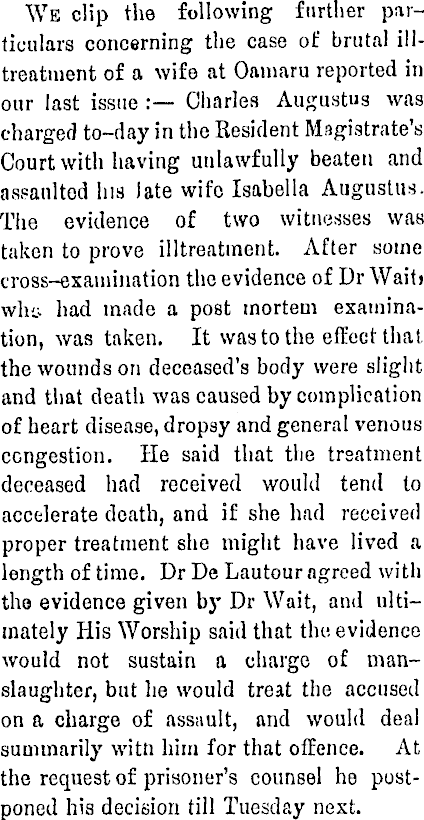 We clip the following further particulars concerning the case of brutal illtreatment of a wife at Oamaru reported in our last issue :— Charles Augustus was charged to-day in the Resident Magistrate's Court with having unlawfully beaten and assaulted his late wife Isabella Augustus. The evidence of two witnesses was taken to prove illtreatment. After some cross-examination the evidence of Dr Wait, who had made a post mortem examination, was taken. It was to the effect that the wounds on deceased's body were slight and that death was caused by complication of heart disease, dropsy and general venous congestion. He said that the treatment deceased had received would tend to accelerate death, and if she had received proper treatment she might have lived a length of time. Dr De Lautour agreed with the evidence given by Dr Wait, and ultimately His Worship said that the evidence would not sustain a charge of manslaughter, but he would treat the accused on a charge of assault, and would deal summarily with him for that offence. At the request of prisoner's counsel he postponed his decision till Tuesday next.